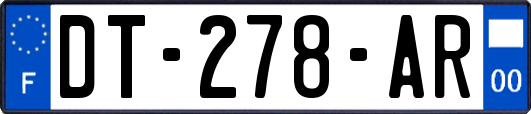 F

DT-278-AR

00